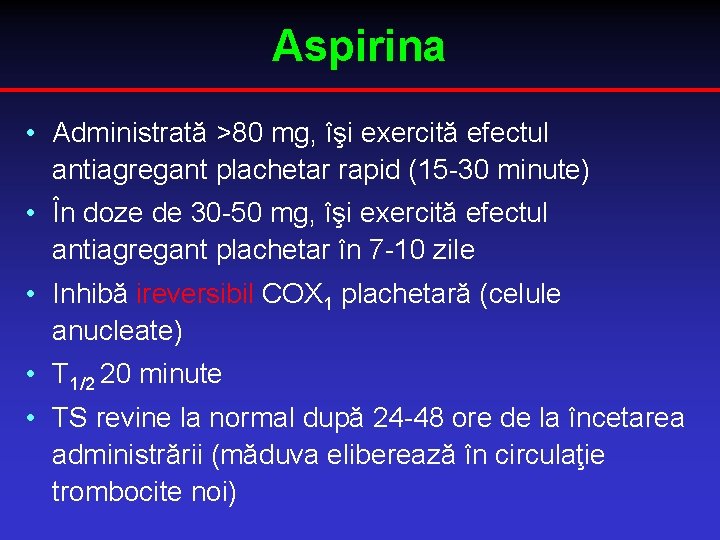 Aspirina

• Administrată >80 mg, îşi exercită efectul antiagregant plachetar rapid (15-30 minute)
• În doze de 30-50 mg, îşi exercită efectul antiagregant plachetar în 7-10 zile
• Inhibă ireversibil $COX_1$ plachetară (celule anucleate)
• $T_{1/2}$ 20 minute
• TS revine la normal după 24-48 ore de la încetarea administrării (măduva eliberează în circulaţie trombocite noi)